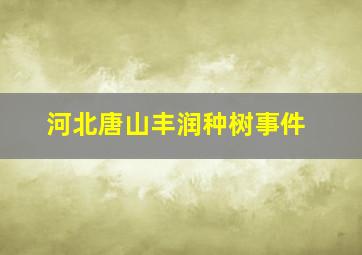 河北唐山丰润种树事件